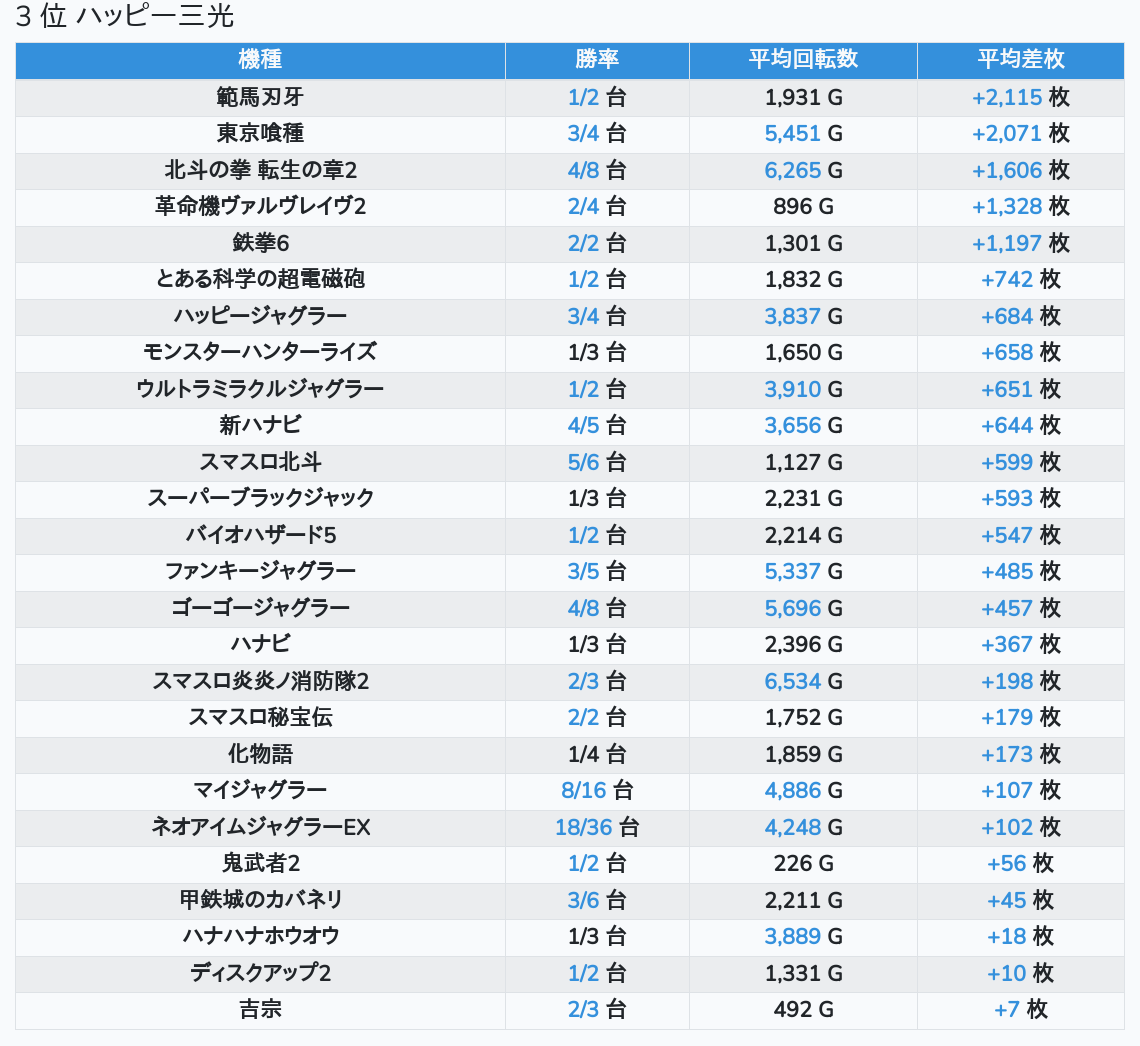 3 位 ハッピー三光

| 機種 | 勝率 | 平均回転数 | 平均差枚 |
|---|---|---|---|
| 範馬刃牙 | 1/2 台 | 1,931 G | +2,115 枚 |
| 東京喰種 | 3/4 台 | 5,451 G | +2,071 枚 |
| 北斗の拳 転生の章2 | 4/8 台 | 6,265 G | +1,606 枚 |
| 革命機ヴァルヴレイヴ2 | 2/4 台 | 896 G | +1,328 枚 |
| 鉄拳6 | 2/2 台 | 1,301 G | +1,197 枚 |
| とある科学の超電磁砲 | 1/2 台 | 1,832 G | +742 枚 |
| ハッピージャグラー | 3/4 台 | 3,837 G | +684 枚 |
| モンスターハンターライズ | 1/3 台 | 1,650 G | +658 枚 |
| ウルトラミラクルジャグラー | 1/2 台 | 3,910 G | +651 枚 |
| 新ハナビ | 4/5 台 | 3,656 G | +644 枚 |
| スマスロ北斗 | 5/6 台 | 1,127 G | +599 枚 |
| スーパーブラックジャック | 1/3 台 | 2,231 G | +593 枚 |
| バイオハザード5 | 1/2 台 | 2,214 G | +547 枚 |
| ファンキージャグラー | 3/5 台 | 5,337 G | +485 枚 |
| ゴーゴージャグラー | 4/8 台 | 5,696 G | +457 枚 |
| ハナビ | 1/3 台 | 2,396 G | +367 枚 |
| スマスロ炎炎ノ消防隊2 | 2/3 台 | 6,534 G | +198 枚 |
| スマスロ秘宝伝 | 2/2 台 | 1,752 G | +179 枚 |
| 化物語 | 1/4 台 | 1,859 G | +173 枚 |
| マイジャグラー | 8/16 台 | 4,886 G | +107 枚 |
| ネオアイムジャグラーEX | 18/36 台 | 4,248 G | +102 枚 |
| 鬼武者2 | 1/2 台 | 226 G | +56 枚 |
| 甲鉄城のカバネリ | 3/6 台 | 2,211 G | +45 枚 |
| ハナハナホウオウ | 1/3 台 | 3,889 G | +18 枚 |
| ディスクアップ2 | 1/2 台 | 1,331 G | +10 枚 |
| 吉宗 | 2/3 台 | 492 G | +7 枚 |